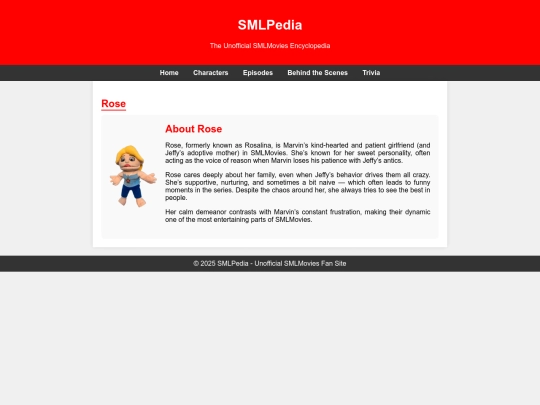 SMLPedia

The Unofficial SMLMovies Encyclopedia

Home Characters Episodes Behind the Scenes Trivia

Rose

About Rose

Rose, formerly known as Rosalina, is Marvin's kind-hearted and patient girlfriend (and Jeffy's adoptive mother) in SMLMovies. She's known for her sweet personality, often acting as the voice of reason when Marvin loses his patience with Jeffy's antics.

Rose cares deeply about her family, even when Jeffy's behavior drives them all crazy. She's supportive, nurturing, and sometimes a bit naive — which often leads to funny moments in the series. Despite the chaos around her, she always tries to see the best in people.

Her calm demeanor contrasts with Marvin's constant frustration, making their dynamic one of the most entertaining parts of SMLMovies.

© 2025 SMLPedia - Unofficial SMLMovies Fan Site